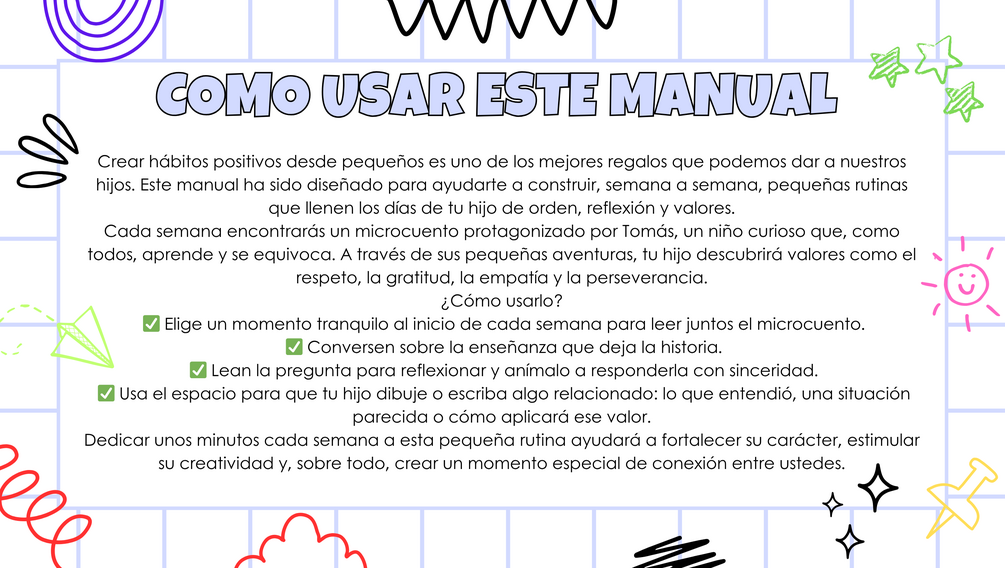 COMO USAR ESTE MANUAL

Crear hábitos positivos desde pequeños es uno de los mejores regalos que podemos dar a nuestros hijos. Este manual ha sido diseñado para ayudarte a construir, semana a semana, pequeñas rutinas que llenen los días de tu hijo de orden, reflexión y valores.
Cada semana encontrarás un microcuento protagonizado por Tomás, un niño curioso que, como todos, aprende y se equivoca. A través de sus pequeñas aventuras, tu hijo descubrirá valores como el respeto, la gratitud, la empatía y la perseverancia.
¿Cómo usarlo?
✅ Elige un momento tranquilo al inicio de cada semana para leer juntos el microcuento.
✅ Conversen sobre la enseñanza que deja la historia.
✅ Lean la pregunta para reflexionar y anímalo a responderla con sinceridad.
✅ Usa el espacio para que tu hijo dibuje o escriba algo relacionado: lo que entendió, una situación parecida o cómo aplicará ese valor.
Dedicar unos minutos cada semana a esta pequeña rutina ayudará a fortalecer su carácter, estimular su creatividad y, sobre todo, crear un momento especial de conexión entre ustedes.